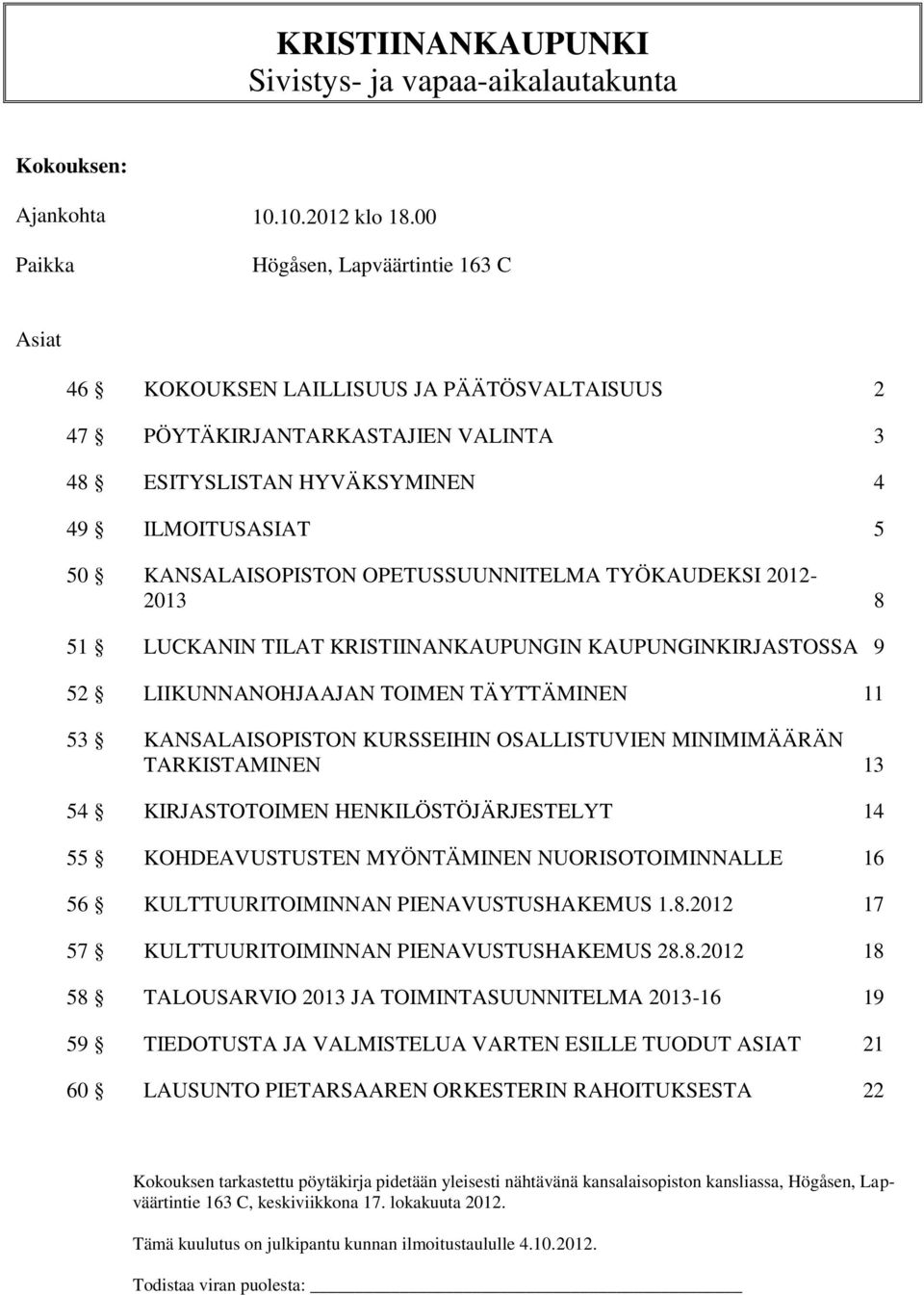 KRISTIINANKAUPUNKI
Sivistys- ja vapaa-aikalautakunta

Kokouksen:

Ajankohta 10.10.2012 klo 18.00

Paikka Högåsen, Lapväärtintie 163 C

Asiat

46 § KOKOUKSEN LAILLISUUS JA PÄÄTÖSVALTAISUUS 2

47 § PÖYTÄKIRJANTARKASTAJIEN VALINTA 3

48 § ESITYSLISTAN HYVÄKSYMINEN 4

49 § ILMOITUSASIAT 5

50 § KANSALAISOPISTON OPETUSSUUNNITELMA TYÖKAUDEKSI 2012-2013 8

51 § LUCKANIN TILAT KRISTIINANKAUPUNGIN KAUPUNGINKIRJASTOSSA 9

52 § LIIKUNNANOHJAAJAN TOIMEN TÄYTTÄMINEN 11

53 § KANSALAISOPISTON KURSSEIHIN OSALLISTUVIEN MINIMIMÄÄRÄN TARKISTAMINEN 13

54 § KIRJASTOTOIMEN HENKILÖSTÖJÄRJESTELYT 14

55 § KOHDEAVUSTUSTEN MYÖNTÄMINEN NUORISOTOIMINNALLE 16

56 § KULTTUURITOIMINNAN PIENAVUSTUSHAKEMUS 1.8.2012 17

57 § KULTTUURITOIMINNAN PIENAVUSTUSHAKEMUS 28.8.2012 18

58 § TALOUSARVIO 2013 JA TOIMINTASUUNNITELMA 2013-16 19

59 § TIEDOTUSTA JA VALMISTELUA VARTEN ESILLE TUODUT ASIAT 21

60 § LAUSUNTO PIETARSAAREN ORKESTERIN RAHOITUKSESTA 22

Kokouksen tarkastettu pöytäkirja pidetään yleisesti nähtävänä kansalaisopiston kansliassa, Högåsen, Lapväärtintie 163 C, keskiviikkona 17. lokakuuta 2012.

Tämä kuulutus on julkipantu kunnan ilmoitustaululle 4.10.2012.

Todistaa viran puolesta: